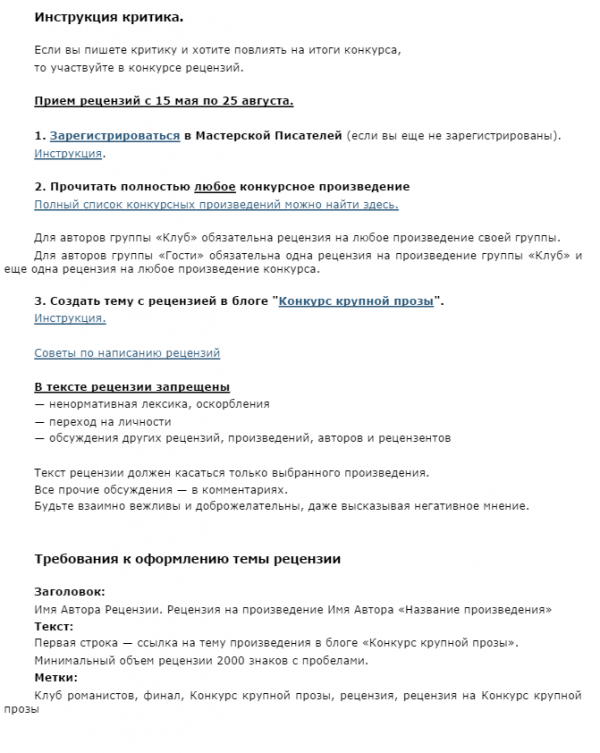 Инструкция критика.

Если вы пишете критику и хотите повлиять на итоги конкурса, то участвуйте в конкурсе рецензий.

Прием рецензий с 15 мая по 25 августа.

1. Зарегистрироваться в Мастерской Писателей (если вы еще не зарегистрированы). Инструкция.

2. Прочитать полностью любое конкурсное произведение
Полный список конкурсных произведений можно найти здесь.

Для авторов группы «Клуб» обязательна рецензия на любое произведение своей группы.
Для авторов группы «Гости» обязательна одна рецензия на произведение группы «Клуб» и еще одна рецензия на любое произведение конкурса.

3. Создать тему с рецензией в блоге "Конкурс крупной прозы".
Инструкция.

Советы по написанию рецензий

В тексте рецензии запрещены
— ненормативная лексика, оскорбления
— переход на личности
— обсуждения других рецензий, произведений, авторов и рецензентов

Текст рецензии должен касаться только выбранного произведения.
Все прочие обсуждения — в комментариях.
Будьте взаимно вежливы и доброжелательны, даже высказывая негативное мнение.

Требования к оформлению темы рецензии

Заголовок:
Имя Автора Рецензии. Рецензия на произведение Имя Автора «Название произведения»
Текст:
Первая строка — ссылка на тему произведения в блоге «Конкурс крупной прозы».
Минимальный объем рецензии 2000 знаков с пробелами.
Метки:
Клуб романистов, финал, Конкурс крупной прозы, рецензия, рецензия на Конкурс крупной прозы